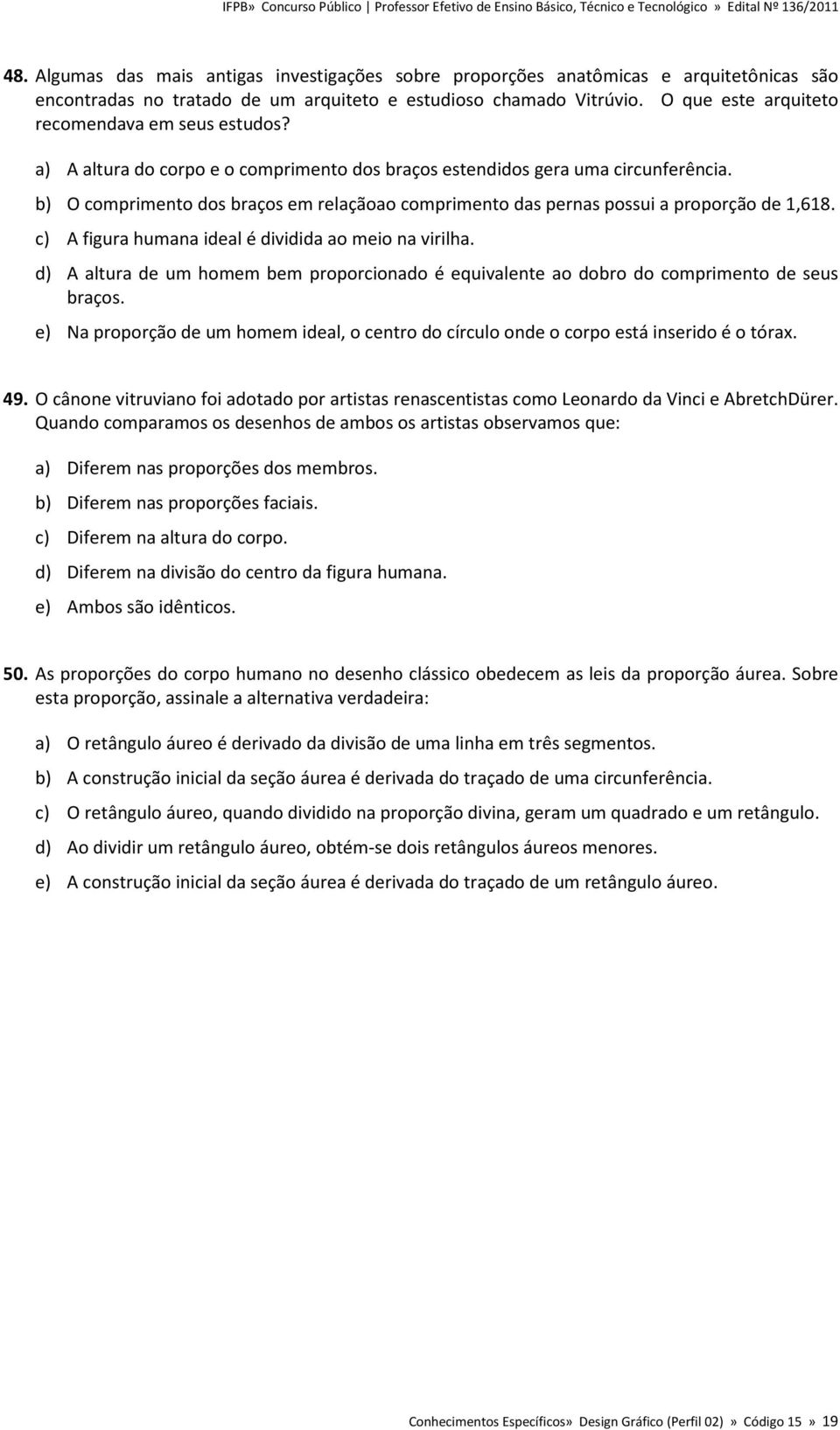 IFPB» Concurso Público | Professor Efetivo de Ensino Básico, Técnico e Tecnológico » Edital Nº 136/2011

48. Algumas das mais antigas investigações sobre proporções anatômicas e arquitetônicas são encontradas no tratado de um arquiteto e estudioso chamado Vitrúvio. O que este arquiteto recomendava em seus estudos?

a) A altura do corpo e o comprimento dos braços estendidos gera uma circunferência.
b) O comprimento dos braços em relaçãoao comprimento das pernas possui a proporção de 1,618.
c) A figura humana ideal é dividida ao meio na virilha.
d) A altura de um homem bem proporcionado é equivalente ao dobro do comprimento de seus braços.
e) Na proporção de um homem ideal, o centro do círculo onde o corpo está inserido é o tórax.

49. O cânone vitruviano foi adotado por artistas renascentistas como Leonardo da Vinci e AbretchDürer. Quando comparamos os desenhos de ambos os artistas observamos que:

a) Diferem nas proporções dos membros.
b) Diferem nas proporções faciais.
c) Diferem na altura do corpo.
d) Diferem na divisão do centro da figura humana.
e) Ambos são idênticos.

50. As proporções do corpo humano no desenho clássico obedecem as leis da proporção áurea. Sobre esta proporção, assinale a alternativa verdadeira:

a) O retângulo áureo é derivado da divisão de uma linha em três segmentos.
b) A construção inicial da seção áurea é derivada do traçado de uma circunferência.
c) O retângulo áureo, quando dividido na proporção divina, geram um quadrado e um retângulo.
d) Ao dividir um retângulo áureo, obtém-se dois retângulos áureos menores.
e) A construção inicial da seção áurea é derivada do traçado de um retângulo áureo.

Conhecimentos Específicos» Design Gráfico (Perfil 02) » Código 15 » 19